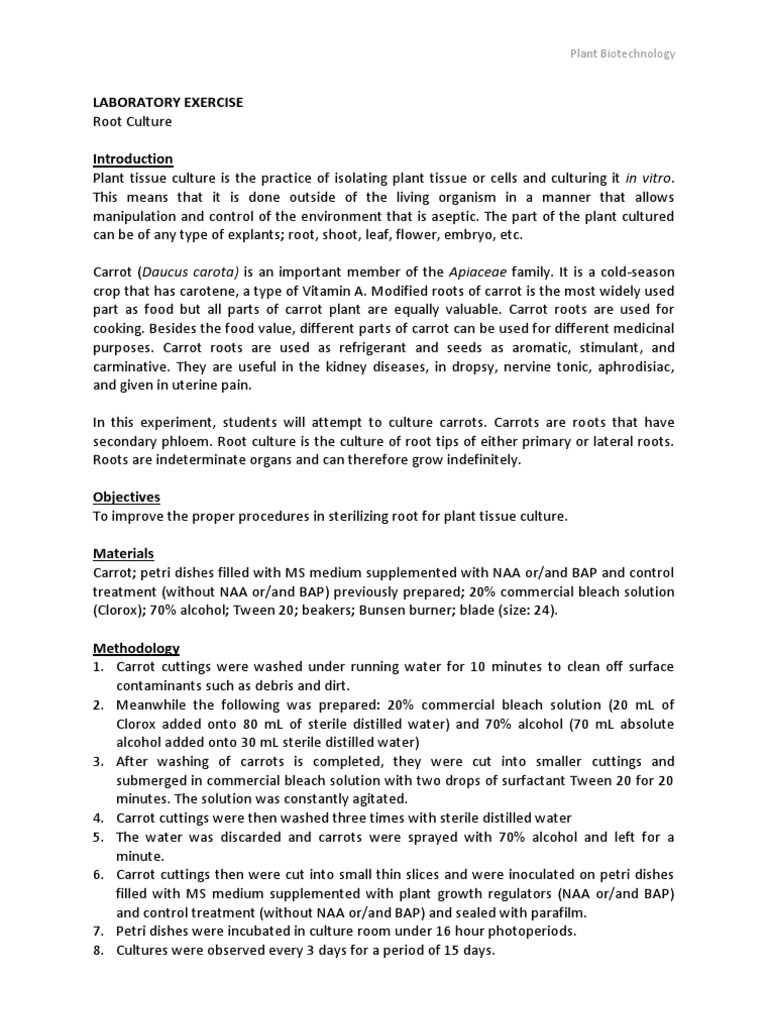 Plant Biotechnology

LABORATORY EXERCISE
Root Culture

Introduction
Plant tissue culture is the practice of isolating plant tissue or cells and culturing it in vitro. This means that it is done outside of the living organism in a manner that allows manipulation and control of the environment that is aseptic. The part of the plant cultured can be of any type of explants; root, shoot, leaf, flower, embryo, etc.

Carrot (Daucus carota) is an important member of the Apiaceae family. It is a cold-season crop that has carotene, a type of Vitamin A. Modified roots of carrot is the most widely used part as food but all parts of carrot plant are equally valuable. Carrot roots are used for cooking. Besides the food value, different parts of carrot can be used for different medicinal purposes. Carrot roots are used as refrigerant and seeds as aromatic, stimulant, and carminative. They are useful in the kidney diseases, in dropsy, nervine tonic, aphrodisiac, and given in uterine pain.

In this experiment, students will attempt to culture carrots. Carrots are roots that have secondary phloem. Root culture is the culture of root tips of either primary or lateral roots. Roots are indeterminate organs and can therefore grow indefinitely.

Objectives
To improve the proper procedures in sterilizing root for plant tissue culture.

Materials
Carrot; petri dishes filled with MS medium supplemented with NAA or/and BAP and control treatment (without NAA or/and BAP) previously prepared; 20% commercial bleach solution (Clorox); 70% alcohol; Tween 20; beakers; Bunsen burner; blade (size: 24).

Methodology
1. Carrot cuttings were washed under running water for 10 minutes to clean off surface contaminants such as debris and dirt.
2. Meanwhile the following was prepared: 20% commercial bleach solution (20 mL of Clorox added onto 80 mL of sterile distilled water) and 70% alcohol (70 mL absolute alcohol added onto 30 mL sterile distilled water)
3. After washing of carrots is completed, they were cut into smaller cuttings and submerged in commercial bleach solution with two drops of surfactant Tween 20 for 20 minutes. The solution was constantly agitated.
4. Carrot cuttings were then washed three times with sterile distilled water
5. The water was discarded and carrots were sprayed with 70% alcohol and left for a minute.
6. Carrot cuttings then were cut into small thin slices and were inoculated on petri dishes filled with MS medium supplemented with plant growth regulators (NAA or/and BAP) and control treatment (without NAA or/and BAP) and sealed with parafilm.
7. Petri dishes were incubated in culture room under 16 hour photoperiods.
8. Cultures were observed every 3 days for a period of 15 days.